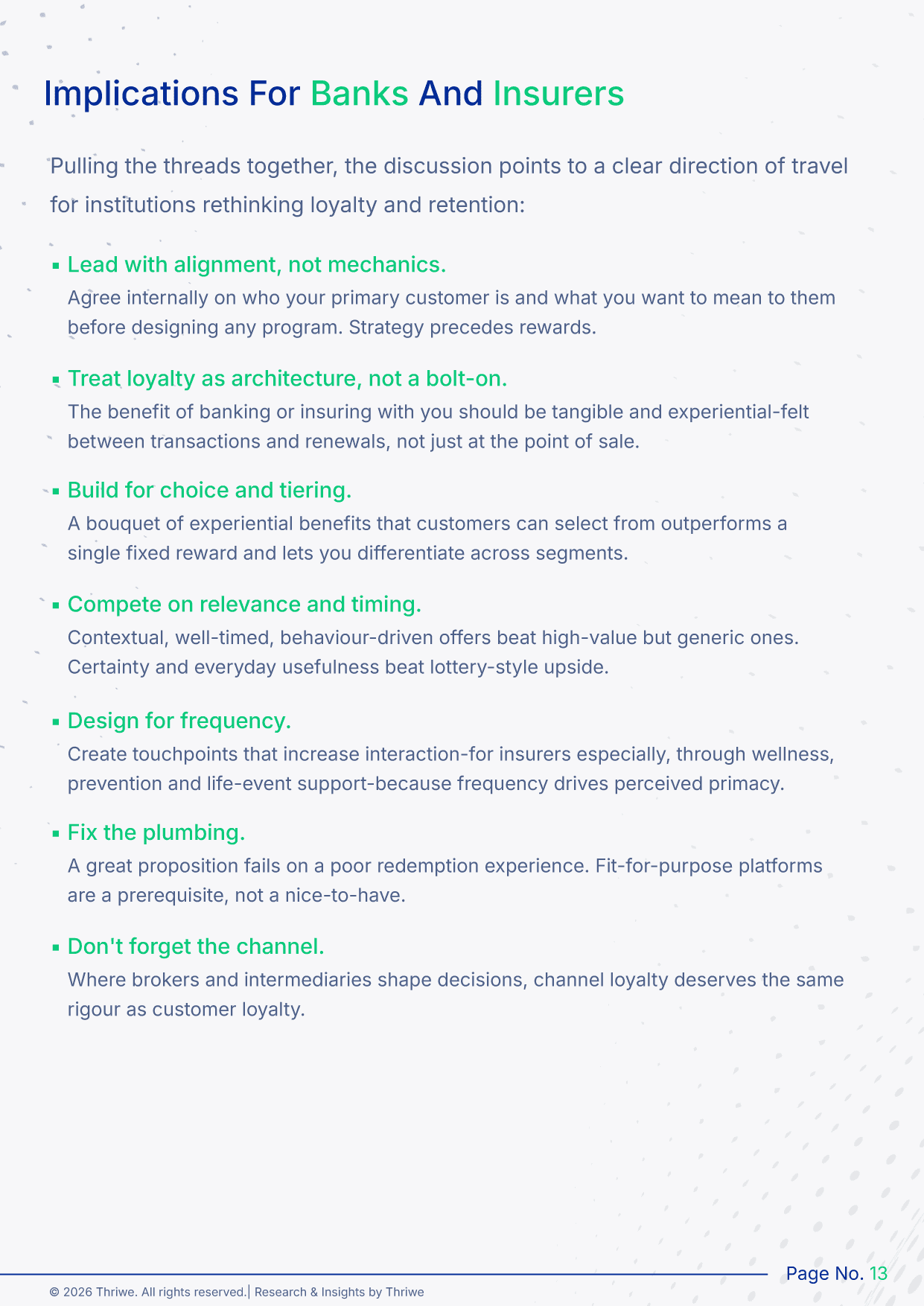 Implications For Banks And Insurers

Pulling the threads together, the discussion points to a clear direction of travel for institutions rethinking loyalty and retention:

▪ Lead with alignment, not mechanics.
Agree internally on who your primary customer is and what you want to mean to them before designing any program. Strategy precedes rewards.

▪ Treat loyalty as architecture, not a bolt-on.
The benefit of banking or insuring with you should be tangible and experiential-felt between transactions and renewals, not just at the point of sale.

▪ Build for choice and tiering.
A bouquet of experiential benefits that customers can select from outperforms a single fixed reward and lets you differentiate across segments.

▪ Compete on relevance and timing.
Contextual, well-timed, behaviour-driven offers beat high-value but generic ones. Certainty and everyday usefulness beat lottery-style upside.

▪ Design for frequency.
Create touchpoints that increase interaction-for insurers especially, through wellness, prevention and life-event support-because frequency drives perceived primacy.

▪ Fix the plumbing.
A great proposition fails on a poor redemption experience. Fit-for-purpose platforms are a prerequisite, not a nice-to-have.

▪ Don't forget the channel.
Where brokers and intermediaries shape decisions, channel loyalty deserves the same rigour as customer loyalty.

Page No. 13

© 2026 Thriwe. All rights reserved.| Research & Insights by Thriwe